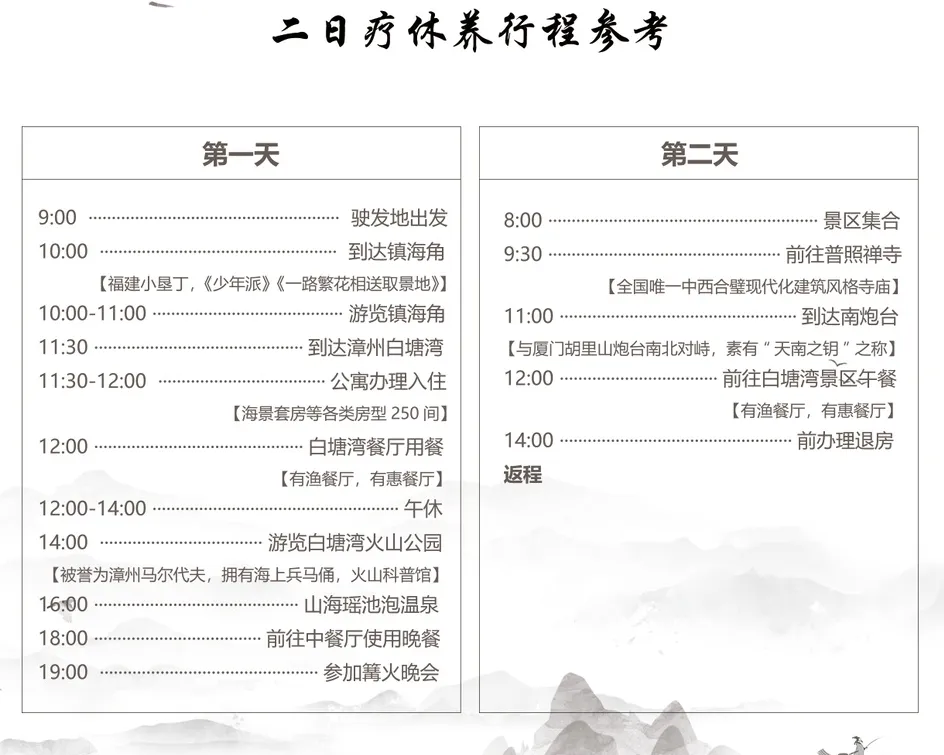 二日疗休养行程参考

第一天

9:00 驶发地出发
10:00 到达镇海角
【福建小垦丁，《少年派》《一路繁花相送取景地》】
10:00-11:00 游览镇海角
11:30 到达漳州白塘湾
11:30-12:00 公寓办理入住
【海景套房等各类房型250间】
12:00 白塘湾餐厅用餐
【有渔餐厅，有惠餐厅】
12:00-14:00 午休
14:00 游览白塘湾火山公园
【被誉为漳州马尔代夫，拥有海上兵马俑，火山科普馆】
16:00 山海瑶池泡温泉
18:00 前往中餐厅使用晚餐
19:00 参加篝火晚会

第二天

8:00 景区集合
9:30 前往普照禅寺
【全国唯一中西合璧现代化建筑风格寺庙】
11:00 到达南炮台
【与厦门胡里山炮台南北对峙，素有“天南之钥”之称】
12:00 前往白塘湾景区午餐
【有渔餐厅，有惠餐厅】
14:00 前办理退房
返程